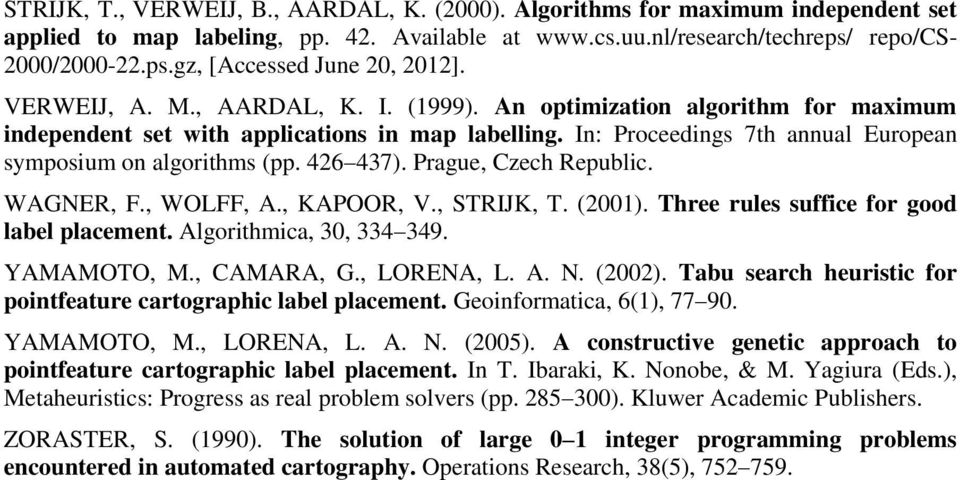 STRIJK, T., VERWEIJ, B., AARDAL, K. (2000). Algorithms for maximum independent set applied to map labeling, pp. 42. Available at www.cs.uu.nl/research/techreps/ repo/CS-2000/2000-22.ps.gz, [Accessed June 20, 2012].

VERWEIJ, A. M., AARDAL, K. I. (1999). An optimization algorithm for maximum independent set with applications in map labelling. In: Proceedings 7th annual European symposium on algorithms (pp. 426–437). Prague, Czech Republic.

WAGNER, F., WOLFF, A., KAPOOR, V., STRIJK, T. (2001). Three rules suffice for good label placement. Algorithmica, 30, 334–349.

YAMAMOTO, M., CAMARA, G., LORENA, L. A. N. (2002). Tabu search heuristic for pointfeature cartographic label placement. Geoinformatica, 6(1), 77–90.

YAMAMOTO, M., LORENA, L. A. N. (2005). A constructive genetic approach to pointfeature cartographic label placement. In T. Ibaraki, K. Nonobe, & M. Yagiura (Eds.), Metaheuristics: Progress as real problem solvers (pp. 285–300). Kluwer Academic Publishers.

ZORASTER, S. (1990). The solution of large 0–1 integer programming problems encountered in automated cartography. Operations Research, 38(5), 752–759.